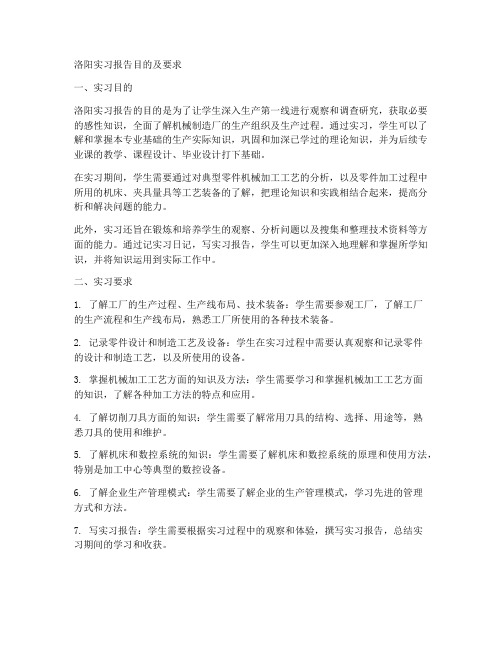 洛阳实习报告目的及要求

一、实习目的

洛阳实习报告的目的是为了让学生深入生产第一线进行观察和调查研究，获取必要的感性知识，全面了解机械制造厂的生产组织及生产过程。通过实习，学生可以了解和掌握本专业基础的生产实际知识，巩固和加深已学过的理论知识，并为后续专业课的教学、课程设计、毕业设计打下基础。

在实习期间，学生需要通过对典型零件机械加工工艺的分析，以及零件加工过程中所用的机床、夹具量具等工艺装备的了解，把理论知识和实践相结合起来，提高分析和解决问题的能力。

此外，实习还旨在锻炼和培养学生的观察、分析问题以及搜集和整理技术资料等方面的能力。通过记实习日记，写实习报告，学生可以更加深入地理解和掌握所学知识，并将知识运用到实际工作中。

二、实习要求

1. 了解工厂的生产过程、生产线布局、技术装备：学生需要参观工厂，了解工厂的生产流程和生产线布局，熟悉工厂所使用的各种技术装备。

2. 记录零件设计和制造工艺及设备：学生在实习过程中需要认真观察和记录零件的设计和制造工艺，以及所使用的设备。

3. 掌握机械加工工艺方面的知识及方法：学生需要学习和掌握机械加工工艺方面的知识，了解各种加工方法的特点和应用。

4. 了解切削刀具方面的知识：学生需要了解常用刀具的结构、选择、用途等，熟悉刀具的使用和维护。

5. 了解机床和数控系统的知识：学生需要了解机床和数控系统的原理和使用方法，特别是加工中心等典型的数控设备。

6. 了解企业生产管理模式：学生需要了解企业的生产管理模式，学习先进的管理方式和方法。

7. 写实习报告：学生需要根据实习过程中的观察和体验，撰写实习报告，总结实习期间的学习和收获。